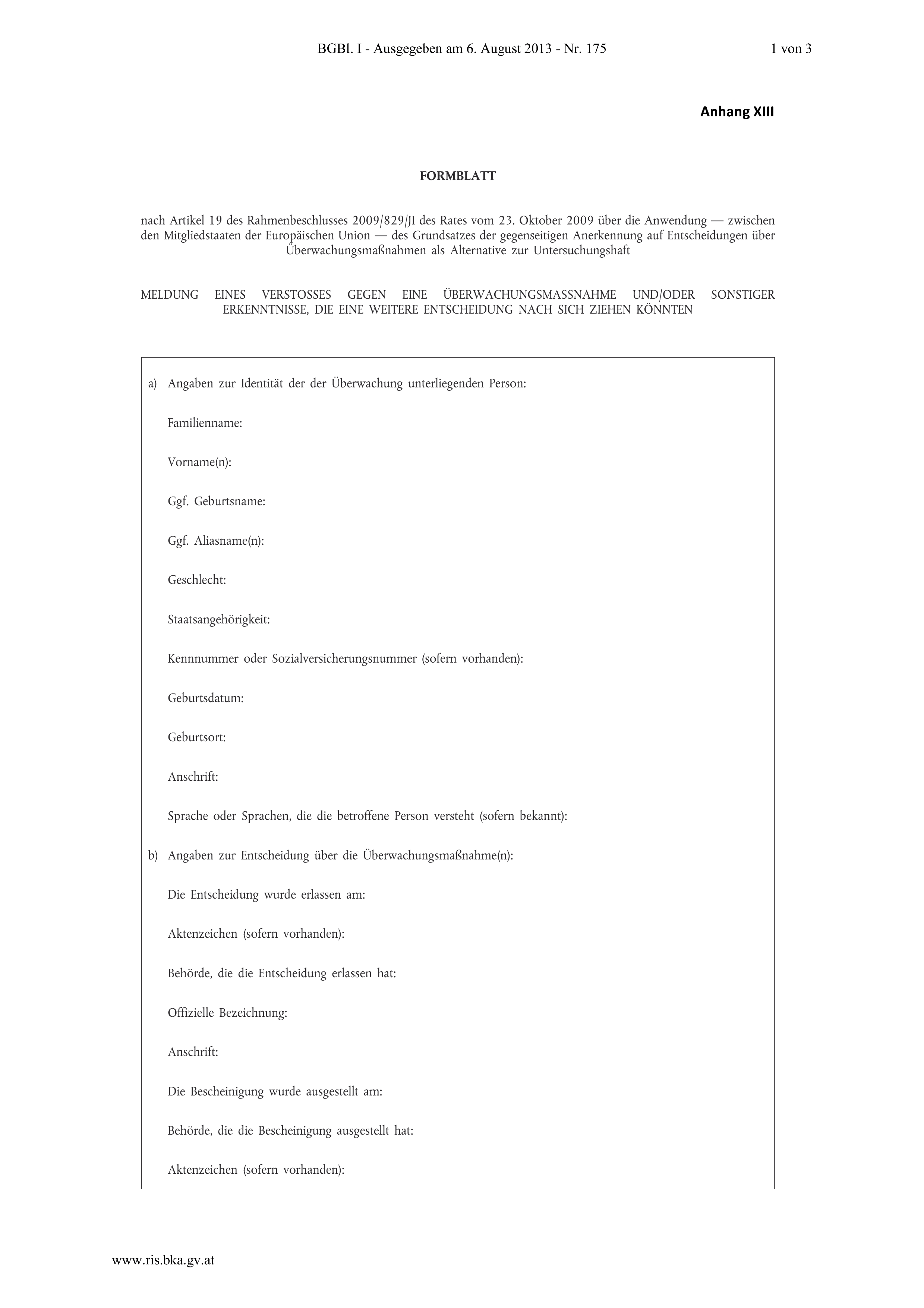 BGBl. I - Ausgegeben am 6. August 2013 - Nr. 175 1 von 3

Anhang XIII

FORMBLATT

nach Artikel 19 des Rahmenbeschlusses 2009/829/JI des Rates vom 23. Oktober 2009 über die Anwendung — zwischen den Mitgliedstaaten der Europäischen Union — des Grundsatzes der gegenseitigen Anerkennung auf Entscheidungen über Überwachungsmaßnahmen als Alternative zur Untersuchungshaft

MELDUNG EINES VERSTOSSES GEGEN EINE ÜBERWACHUNGSMASSNAHME UND/ODER SONSTIGER ERKENNTNISSE, DIE EINE WEITERE ENTSCHEIDUNG NACH SICH ZIEHEN KÖNNTEN

a) Angaben zur Identität der der Überwachung unterliegenden Person:

Familienname:

Vorname(n):

Ggf. Geburtsname:

Ggf. Aliasname(n):

Geschlecht:

Staatsangehörigkeit:

Kennnummer oder Sozialversicherungsnummer (sofern vorhanden):

Geburtsdatum:

Geburtsort:

Anschrift:

Sprache oder Sprachen, die die betroffene Person versteht (sofern bekannt):

b) Angaben zur Entscheidung über die Überwachungsmaßnahme(n):

Die Entscheidung wurde erlassen am:

Aktenzeichen (sofern vorhanden):

Behörde, die die Entscheidung erlassen hat:

Offizielle Bezeichnung:

Anschrift:

Die Bescheinigung wurde ausgestellt am:

Behörde, die die Bescheinigung ausgestellt hat:

Aktenzeichen (sofern vorhanden):

www.ris.bka.gv.at